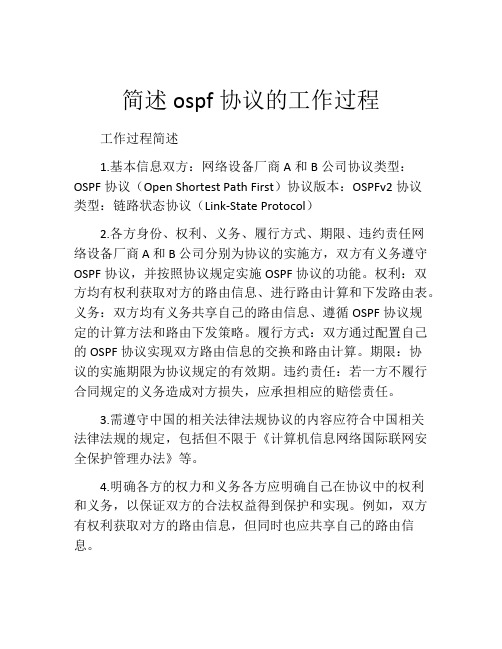 简述 ospf 协议的工作过程

工作过程简述

1.基本信息双方：网络设备厂商 A 和 B 公司协议类型：OSPF 协议（Open Shortest Path First）协议版本：OSPFv2 协议类型：链路状态协议（Link-State Protocol）

2.各方身份、权利、义务、履行方式、期限、违约责任网络设备厂商 A 和 B 公司分别为协议的实施方，双方有义务遵守 OSPF 协议，并按照协议规定实施 OSPF 协议的功能。权利：双方均有权利获取对方的路由信息、进行路由计算和下发路由表。义务：双方均有义务共享自己的路由信息、遵循 OSPF 协议规定的计算方法和路由下发策略。履行方式：双方通过配置自己的 OSPF 协议实现双方路由信息的交换和路由计算。期限：协议的实施期限为协议规定的有效期。违约责任：若一方不履行合同规定的义务造成对方损失，应承担相应的赔偿责任。

3.需遵守中国的相关法律法规协议的内容应符合中国相关法律法规的规定，包括但不限于《计算机信息网络国际联网安全保护管理办法》等。

4.明确各方的权力和义务各方应明确自己在协议中的权利和义务，以保证双方的合法权益得到保护和实现。例如，双方有权利获取对方的路由信息，但同时也应共享自己的路由信息。